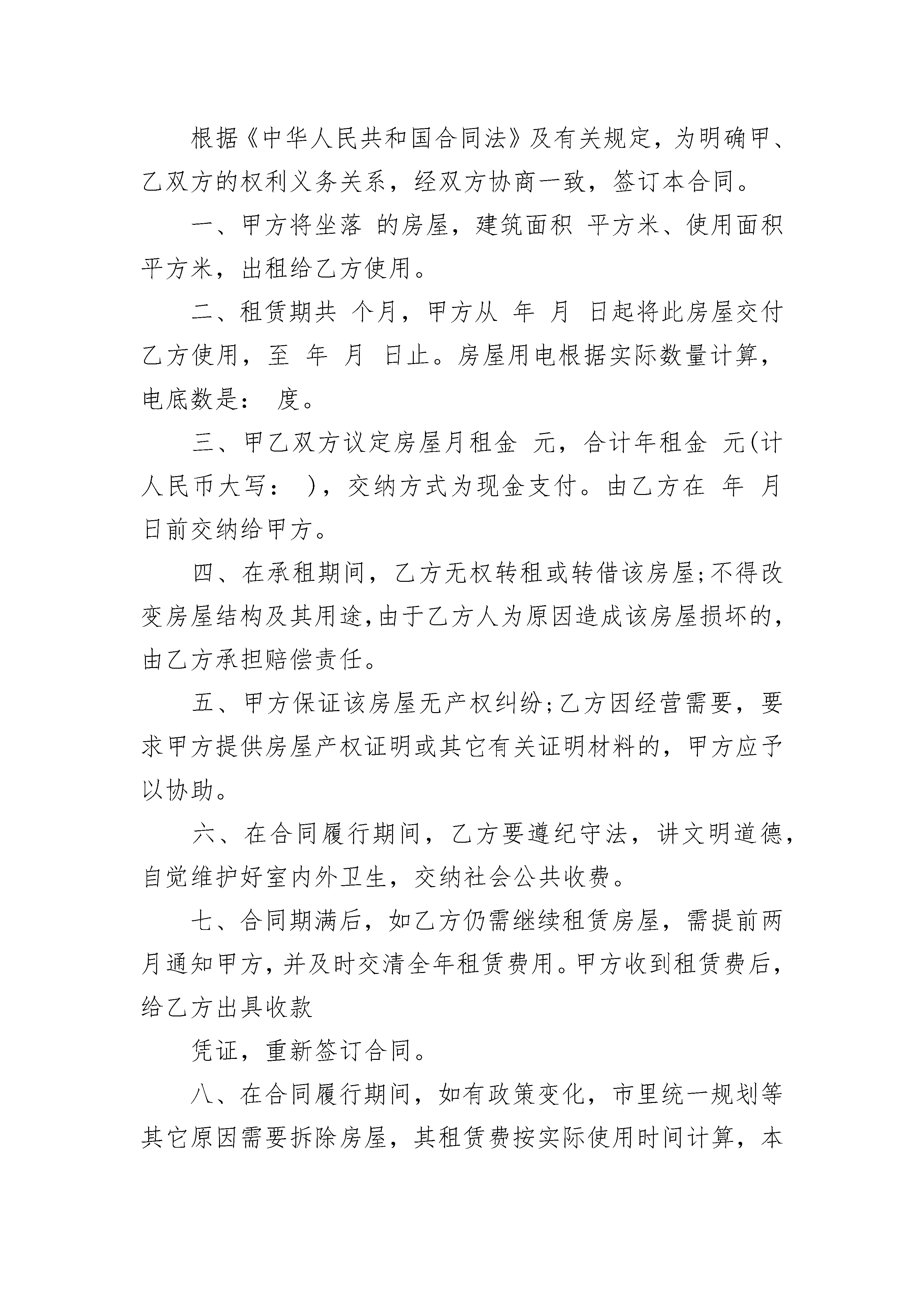 根据《中华人民共和国合同法》及有关规定，为明确甲、乙双方的权利义务关系，经双方协商一致，签订本合同。

一、甲方将坐落 的房屋，建筑面积 平方米、使用面积 平方米，出租给乙方使用。

二、租赁期共 个月，甲方从 年 月 日起将此房屋交付乙方使用，至 年 月 日止。房屋用电根据实际数量计算，电底数是： 度。

三、甲乙双方议定房屋月租金 元，合计年租金 元(计人民币大写： )，交纳方式为现金支付。由乙方在 年 月 日前交纳给甲方。

四、在承租期间，乙方无权转租或转借该房屋;不得改变房屋结构及其用途,由于乙方人为原因造成该房屋损坏的，由乙方承担赔偿责任。

五、甲方保证该房屋无产权纠纷;乙方因经营需要，要求甲方提供房屋产权证明或其它有关证明材料的，甲方应予以协助。

六、在合同履行期间，乙方要遵纪守法，讲文明道德，自觉维护好室内外卫生，交纳社会公共收费。

七、合同期满后，如乙方仍需继续租赁房屋，需提前两月通知甲方，并及时交清全年租赁费用。甲方收到租赁费后，给乙方出具收款

凭证，重新签订合同。

八、在合同履行期间，如有政策变化，市里统一规划等其它原因需要拆除房屋，其租赁费按实际使用时间计算，本